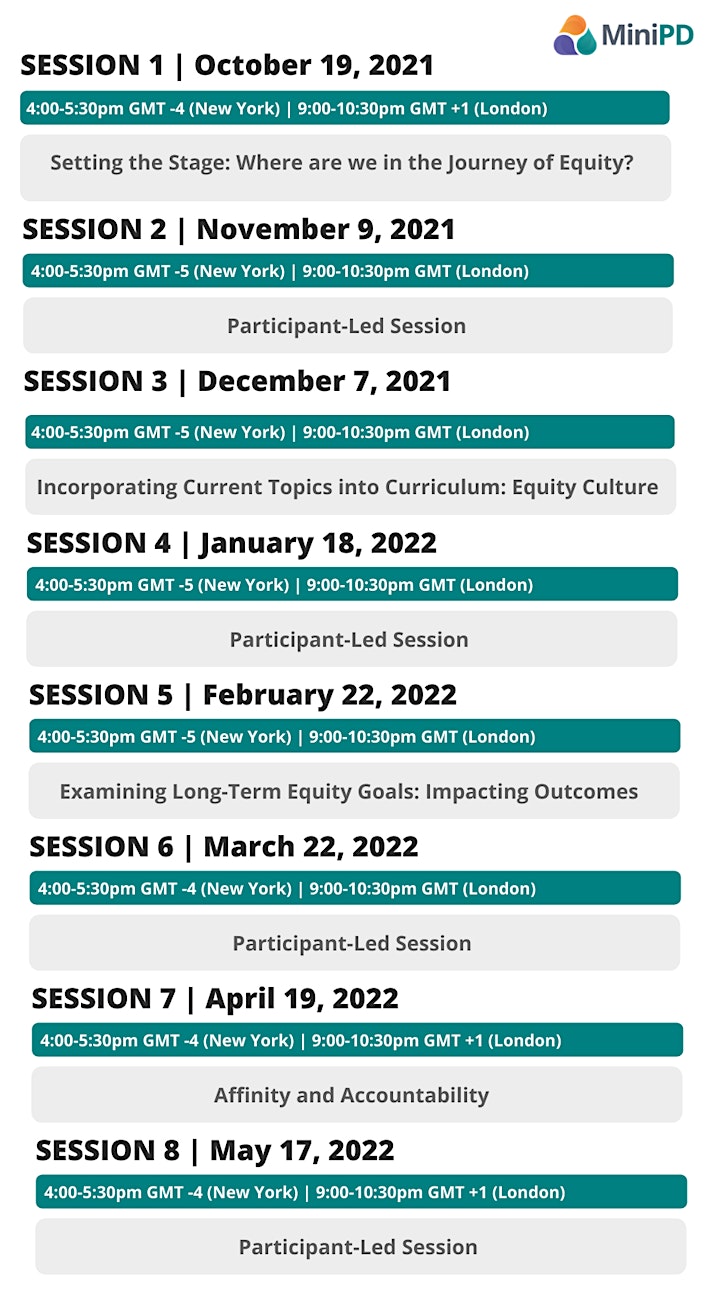 MiniPD

SESSION 1 | October 19, 2021

4:00-5:30pm GMT -4 (New York) | 9:00-10:30pm GMT +1 (London)

Setting the Stage: Where are we in the Journey of Equity?

SESSION 2 | November 9, 2021

4:00-5:30pm GMT -5 (New York) | 9:00-10:30pm GMT (London)

Participant-Led Session

SESSION 3 | December 7, 2021

4:00-5:30pm GMT -5 (New York) | 9:00-10:30pm GMT (London)

Incorporating Current Topics into Curriculum: Equity Culture

SESSION 4 | January 18, 2022

4:00-5:30pm GMT -5 (New York) | 9:00-10:30pm GMT (London)

Participant-Led Session

SESSION 5 | February 22, 2022

4:00-5:30pm GMT -5 (New York) | 9:00-10:30pm GMT (London)

Examining Long-Term Equity Goals: Impacting Outcomes

SESSION 6 | March 22, 2022

4:00-5:30pm GMT -4 (New York) | 9:00-10:30pm GMT (London)

Participant-Led Session

SESSION 7 | April 19, 2022

4:00-5:30pm GMT -4 (New York) | 9:00-10:30pm GMT +1 (London)

Affinity and Accountability

SESSION 8 | May 17, 2022

4:00-5:30pm GMT -4 (New York) | 9:00-10:30pm GMT +1 (London)

Participant-Led Session